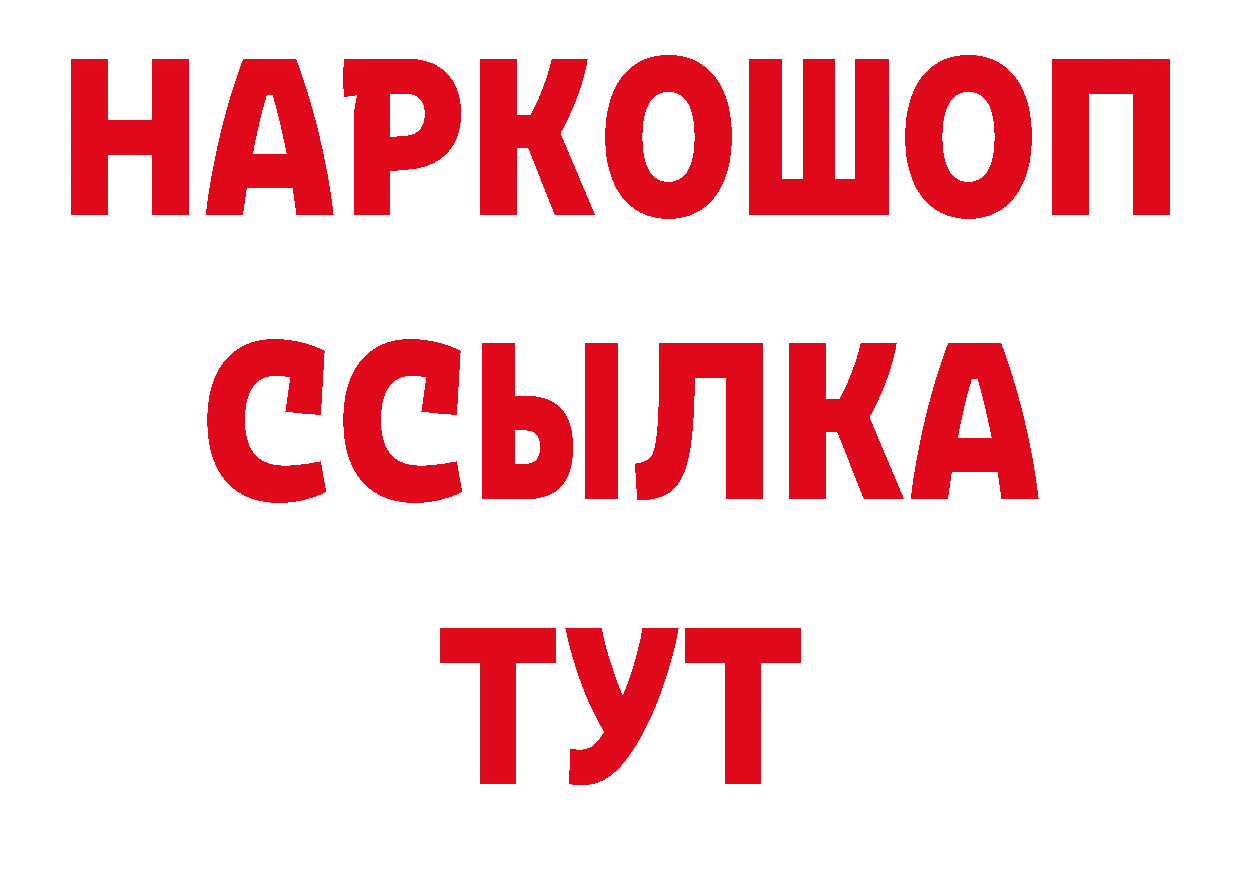 НАРКОШОП
ССЫЛКА
ТУТ